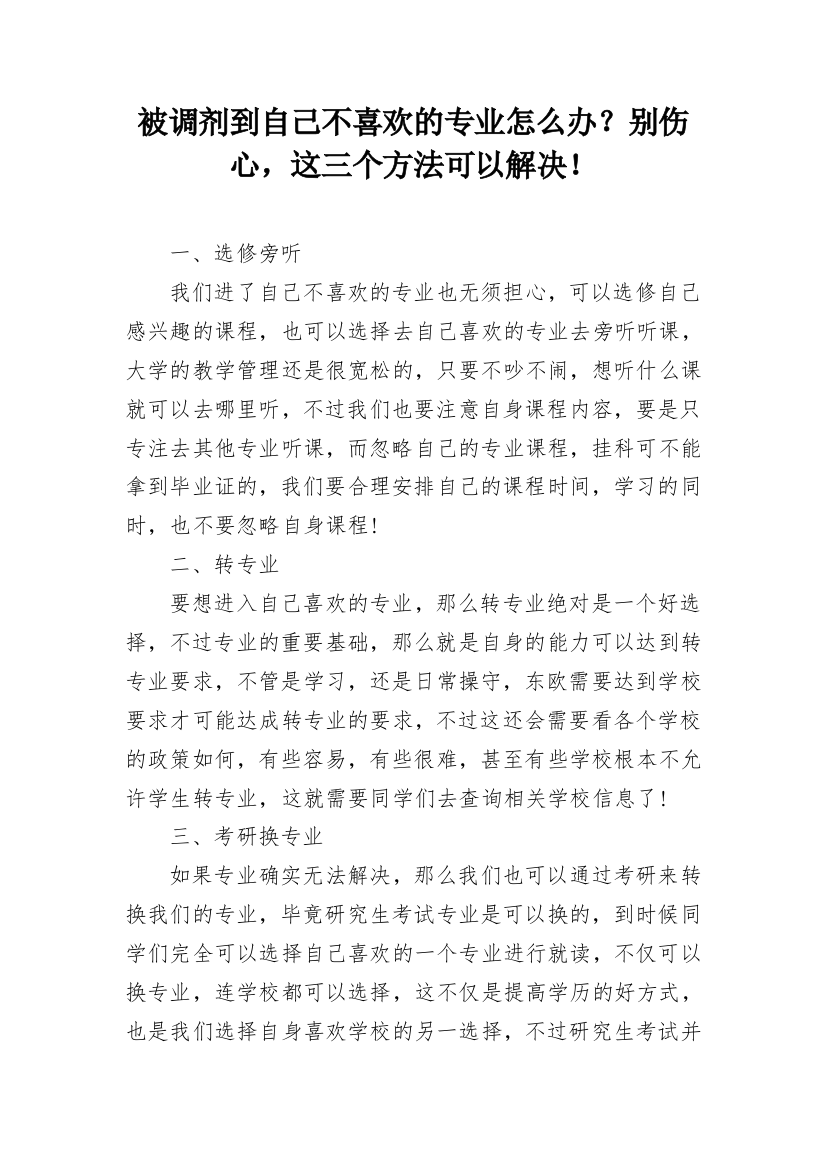 被调剂到自己不喜欢的专业怎么办？别伤心，这三个方法可以解决！

一、选修旁听

我们进了自己不喜欢的专业也无须担心，可以选修自己感兴趣的课程，也可以选择去自己喜欢的专业去旁听听课，大学的教学管理还是很宽松的，只要不吵不闹，想听什么课就可以去哪里听，不过我们也要注意自身课程内容，要是只专注去其他专业听课，而忽略自己的专业课程，挂科可不能拿到毕业证的，我们要合理安排自己的课程时间，学习的同时，也不要忽略自身课程！

二、转专业

要想进入自己喜欢的专业，那么转专业绝对是一个好选择，不过专业的重要基础，那么就是自身的能力可以达到转专业要求，不管是学习，还是日常操守，东欧需要达到学校要求才可能达成转专业的要求，不过这还会需要看各个学校的政策如何，有些容易，有些很难，甚至有些学校根本不允许学生转专业，这就需要同学们去查询相关学校信息了！

三、考研换专业

如果专业确实无法解决，那么我们也可以通过考研来转换我们的专业，毕竟研究生考试专业是可以换的，到时候同学们完全可以选择自己喜欢的一个专业进行就读，不仅可以换专业，连学校都可以选择，这不仅是提高学历的好方式，也是我们选择自身喜欢学校的另一选择，不过研究生考试并